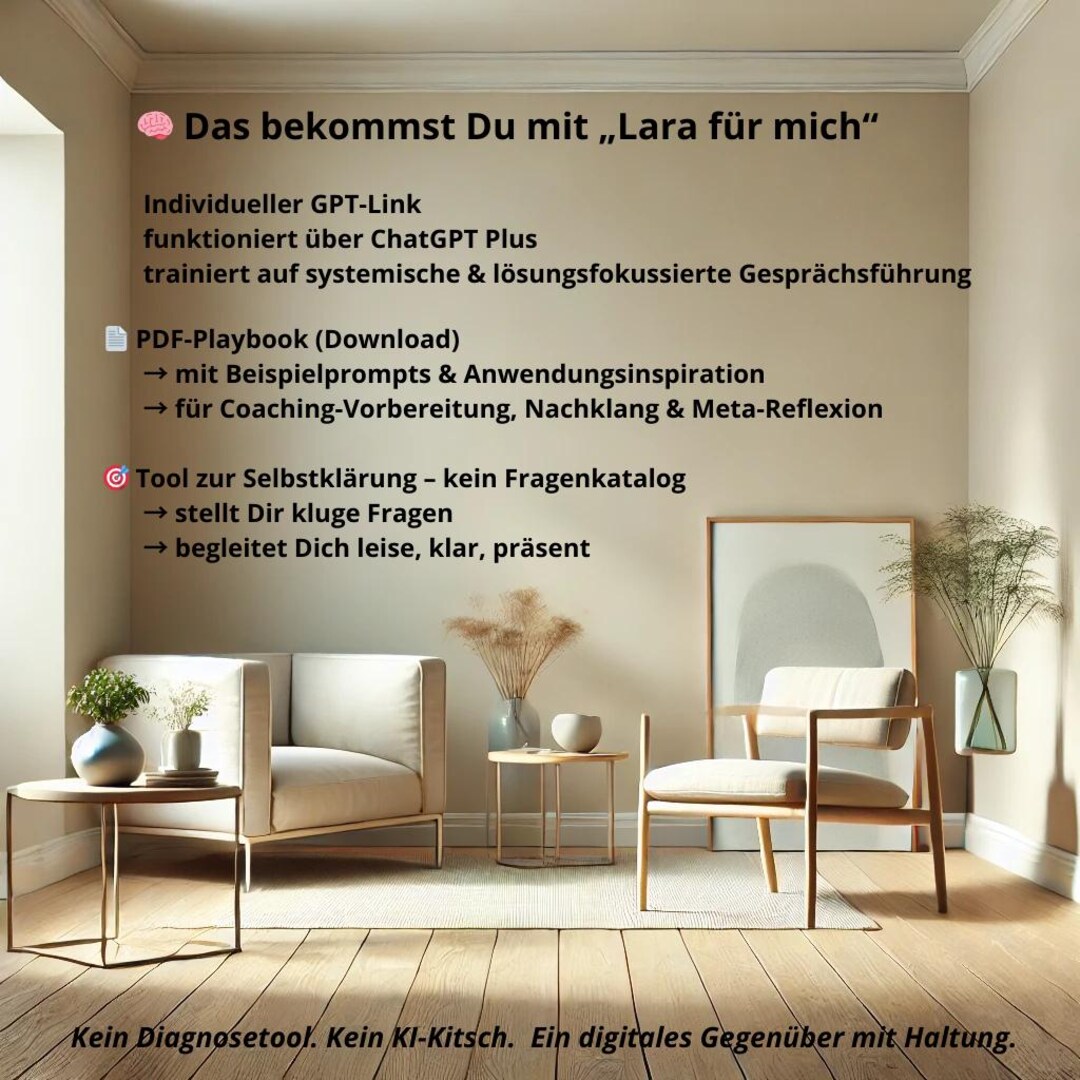 🧠 Das bekommst Du mit „Lara für mich“

Individueller GPT-Link
funktioniert über ChatGPT Plus
trainiert auf systemische & lösungsfokussierte Gesprächsführung

📄 PDF-Playbook (Download)
→ mit Beispielprompts & Anwendungsinspiration
→ für Coaching-Vorbereitung, Nachklang & Meta-Reflexion

🎯 Tool zur Selbstklärung – kein Fragenkatalog
→ stellt Dir kluge Fragen
→ begleitet Dich leise, klar, präsent

Kein Diagnosetool. Kein KI-Kitsch. Ein digitales Gegenüber mit Haltung.